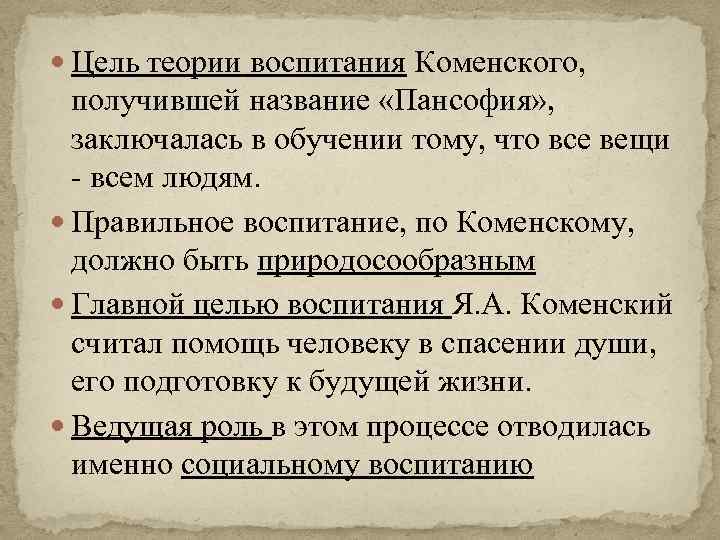 Цель теории воспитания Коменского, получившей название «Пансофия», заключалась в обучении тому, что все вещи - всем людям.

Правильное воспитание, по Коменскому, должно быть природосообразным

Главной целью воспитания Я.А. Коменский считал помощь человеку в спасении души, его подготовку к будущей жизни.

Ведущая роль в этом процессе отводилась именно социальному воспитанию